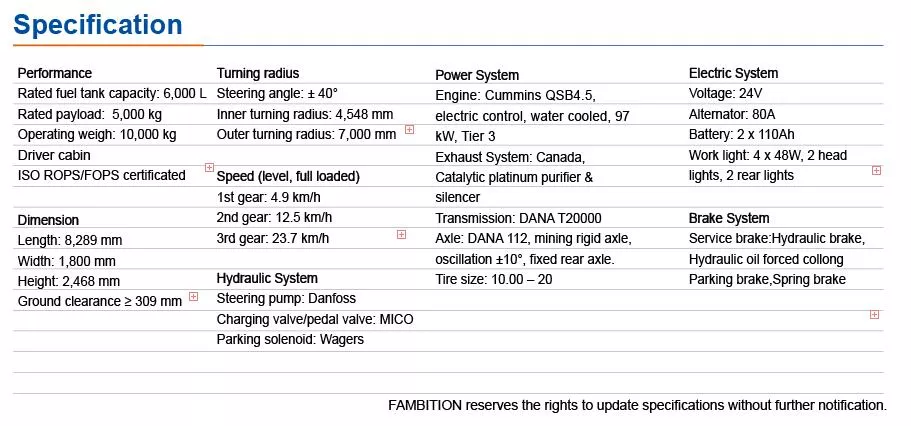 Specification

Performance
Rated fuel tank capacity: 6,000 L
Rated payload: 5,000 kg
Operating weigh: 10,000 kg
Driver cabin
ISO ROPS/FOPS certificated

Dimension
Length: 8,289 mm
Width: 1,800 mm
Height: 2,468 mm
Ground clearance ≥ 309 mm

Turning radius
Steering angle: ± 40°
Inner turning radius: 4,548 mm
Outer turning radius: 7,000 mm

Speed (level, full loaded)
1st gear: 4.9 km/h
2nd gear: 12.5 km/h
3rd gear: 23.7 km/h

Hydraulic System
Steering pump: Danfoss
Charging valve/pedal valve: MICO
Parking solenoid: Wagers

Power System
Engine: Cummins QSB4.5, electric control, water cooled, 97 kW, Tier 3
Exhaust System: Canada, Catalytic platinum purifier & silencer
Transmission: DANA T20000
Axle: DANA 112, mining rigid axle, oscillation ±10°, fixed rear axle.
Tire size: 10.00 – 20

Electric System
Voltage: 24V
Alternator: 80A
Battery: 2 x 110Ah
Work light: 4 x 48W, 2 head lights, 2 rear lights

Brake System
Service brake:Hydraulic brake, Hydraulic oil forced collong
Parking brake,Spring brake

FAMBITION reserves the rights to update specifications without further notification.